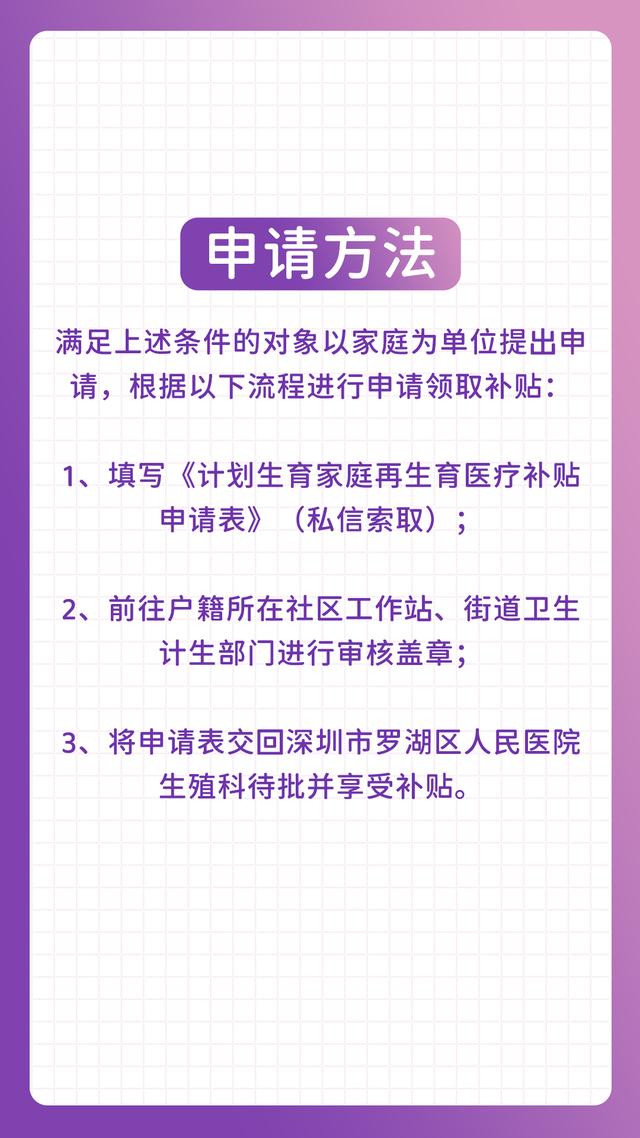 申请方法

满足上述条件的对象以家庭为单位提出申请，根据以下流程进行申请领取补贴：

1、填写《计划生育家庭再生育医疗补贴申请表》（私信索取）；

2、前往户籍所在社区工作站、街道卫生计生部门进行审核盖章；

3、将申请表交回深圳市罗湖区人民医院生殖科待批并享受补贴。